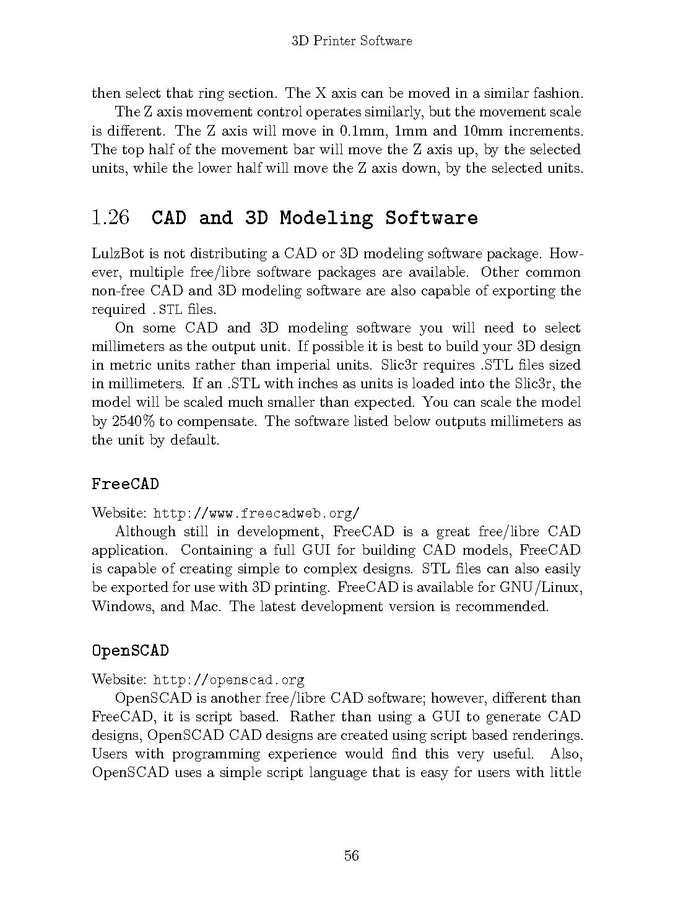 3D Printer Software

then select that ring section. The X axis can be moved in a similar fashion.

The Z axis movement control operates similarly, but the movement scale is different. The Z axis will move in 0.1mm, 1mm and 10mm increments. The top half of the movement bar will move the Z axis up, by the selected units, while the lower half will move the Z axis down, by the selected units.

1.26 CAD and 3D Modeling Software

LulzBot is not distributing a CAD or 3D modeling software package. However, multiple free/libre software packages are available. Other common non-free CAD and 3D modeling software are also capable of exporting the required .STL files.

On some CAD and 3D modeling software you will need to select millimeters as the output unit. If possible it is best to build your 3D design in metric units rather than imperial units. Slic3r requires .STL files sized in millimeters. If an .STL with inches as units is loaded into the Slic3r, the model will be scaled much smaller than expected. You can scale the model by 2540% to compensate. The software listed below outputs millimeters as the unit by default.

FreeCAD

Website: http://www.freecadweb.org/

Although still in development, FreeCAD is a great free/libre CAD application. Containing a full GUI for building CAD models, FreeCAD is capable of creating simple to complex designs. STL files can also easily be exported for use with 3D printing. FreeCAD is available for GNU/Linux, Windows, and Mac. The latest development version is recommended.

OpenSCAD

Website: http://openscad.org

OpenSCAD is another free/libre CAD software; however, different than FreeCAD, it is script based. Rather than using a GUI to generate CAD designs, OpenSCAD CAD designs are created using script based renderings. Users with programming experience would find this very useful. Also, OpenSCAD uses a simple script language that is easy for users with little

56